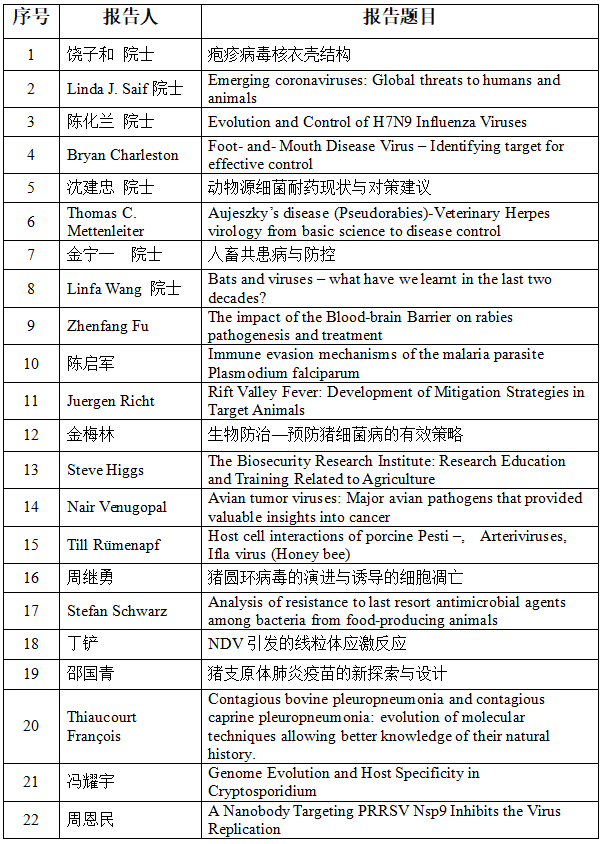 | 序号 | 报告人 | 报告题目 |
|---|---|---|
| 1 | 饶子和 院士 | 疱疹病毒核衣壳结构 |
| 2 | Linda J. Saif 院士 | Emerging coronaviruses: Global threats to humans and animals |
| 3 | 陈化兰 院士 | Evolution and Control of H7N9 Influenza Viruses |
| 4 | Bryan Charleston | Foot- and- Mouth Disease Virus – Identifying target for effective control |
| 5 | 沈建忠 院士 | 动物源细菌耐药现状与对策建议 |
| 6 | Thomas C. Mettenleiter | Aujeszky's disease (Pseudorabies)-Veterinary Herpes virology from basic science to disease control |
| 7 | 金宁一 院士 | 人畜共患病与防控 |
| 8 | Linfa Wang 院士 | Bats and viruses – what have we learnt in the last two decades? |
| 9 | Zhenfang Fu | The impact of the Blood-brain Barrier on rabies pathogenesis and treatment |
| 10 | 陈启军 | Immune evasion mechanisms of the malaria parasite Plasmodium falciparum |
| 11 | Juergen Richt | Rift Valley Fever: Development of Mitigation Strategies in Target Animals |
| 12 | 金梅林 | 生物防治—预防猪细菌病的有效策略 |
| 13 | Steve Higgs | The Biosecurity Research Institute: Research Education and Training Related to Agriculture |
| 14 | Nair Venugopal | Avian tumor viruses: Major avian pathogens that provided valuable insights into cancer |
| 15 | Till Rümenapf | Host cell interactions of porcine Pesti –, Arteriviruses, Ifla virus (Honey bee) |
| 16 | 周继勇 | 猪圆环病毒的演进与诱导的细胞凋亡 |
| 17 | Stefan Schwarz | Analysis of resistance to last resort antimicrobial agents among bacteria from food-producing animals |
| 18 | 丁铲 | NDV 引发的线粒体应激反应 |
| 19 | 邵国青 | 猪支原体肺炎疫苗的新探索与设计 |
| 20 | Thiaucourt François | Contagious bovine pleuropneumonia and contagious caprine pleuropneumonia: evolution of molecular techniques allowing better knowledge of their natural history. |
| 21 | 冯耀宇 | Genome Evolution and Host Specificity in Cryptosporidium |
| 22 | 周恩民 | A Nanobody Targeting PRRSV Nsp9 Inhibits the Virus Replication |